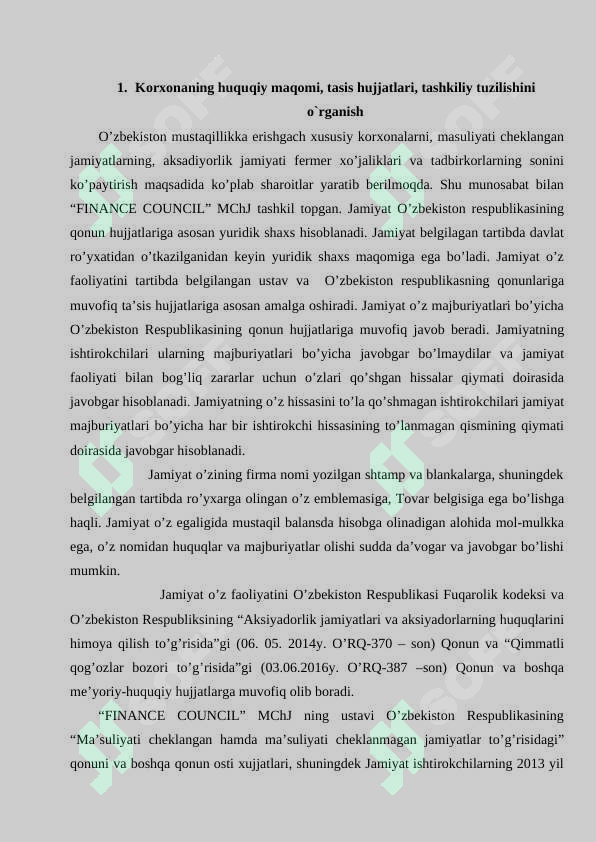 1. Korxonaning huquqiy maqomi, tasis hujjatlari, tashkiliy tuzilishini o`rganish

O’zbekiston mustaqillikka erishgach xususiy korxonalarni, masuliyati cheklangan jamiyatlarning, aksadiyorlik jamiyati fermer xo’jaliklari va tadbirkorlarning sonini ko’paytirish maqsadida ko’plab sharoitlar yaratib berilmoqda. Shu munosabat bilan “FINANCE COUNCIL” MChJ tashkil topgan. Jamiyat O’zbekiston respublikasining qonun hujjatlariga asosan yuridik shaxs hisoblanadi. Jamiyat belgilagan tartibda davlat ro’yxatidan o’tkazilganidan keyin yuridik shaxs maqomiga ega bo’ladi. Jamiyat o’z faoliyatini tartibda belgilangan ustav va O’zbekiston respublikasning qonunlariga muvofiq ta’sis hujjatlariga asosan amalga oshiradi. Jamiyat o’z majburiyatlari bo’yicha O’zbekiston Respublikasining qonun hujjatlariga muvofiq javob beradi. Jamiyatning ishtirokchilari ularning majburiyatlari bo’yicha javobgar bo’lmaydilar va jamiyat faoliyati bilan bog’liq zararlar uchun o’zlari qo’shgan hissalar qiymati doirasida javobgar hisoblanadi. Jamiyatning o’z hissasini to’la qo’shmagan ishtirokchilari jamiyat majburiyatlari bo’yicha har bir ishtirokchi hissasining to’lanmagan qismining qiymati doirasida javobgar hisoblanadi.

Jamiyat o’zining firma nomi yozilgan shtamp va blankalarga, shuningdek belgilangan tartibda ro’yxarga olingan o’z emblemasiga, Tovar belgisiga ega bo’lishga haqli. Jamiyat o’z egaligida mustaqil balansda hisobga olinadigan alohida mol-mulkka ega, o’z nomidan huquqlar va majburiyatlar olishi sudda da’vogar va javobgar bo’lishi mumkin.

Jamiyat o’z faoliyatini O’zbekiston Respublikasi Fuqarolik kodeksi va O’zbekiston Respubliksining “Aksiyadorlik jamiyatlari va aksiyadorlarning huquqlarini himoya qilish to’g’risida”gi (06. 05. 2014y. O’RQ-370 – son) Qonun va “Qimmatli qog’ozlar bozori to’g’risida”gi (03.06.2016y. O’RQ-387 –son) Qonun va boshqa me’yoriy-huquqiy hujjatlarga muvofiq olib boradi.

“FINANCE COUNCIL” MChJ ning ustavi O’zbekiston Respublikasining “Ma’suliyati cheklangan hamda ma’suliyati cheklanmagan jamiyatlar to’g’risidagi” qonuni va boshqa qonun osti xujjatlari, shuningdek Jamiyat ishtirokchilarning 2013 yil